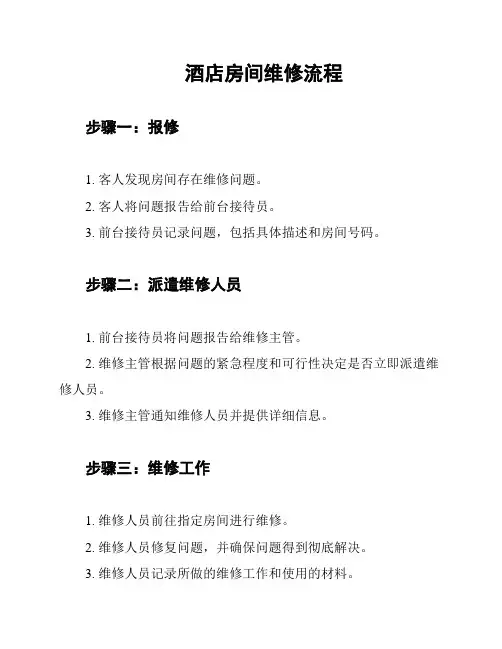 酒店房间维修流程

步骤一：报修

1. 客人发现房间存在维修问题。

2. 客人将问题报告给前台接待员。

3. 前台接待员记录问题，包括具体描述和房间号码。

步骤二：派遣维修人员

1. 前台接待员将问题报告给维修主管。

2. 维修主管根据问题的紧急程度和可行性决定是否立即派遣维修人员。

3. 维修主管通知维修人员并提供详细信息。

步骤三：维修工作

1. 维修人员前往指定房间进行维修。

2. 维修人员修复问题，并确保问题得到彻底解决。

3. 维修人员记录所做的维修工作和使用的材料。